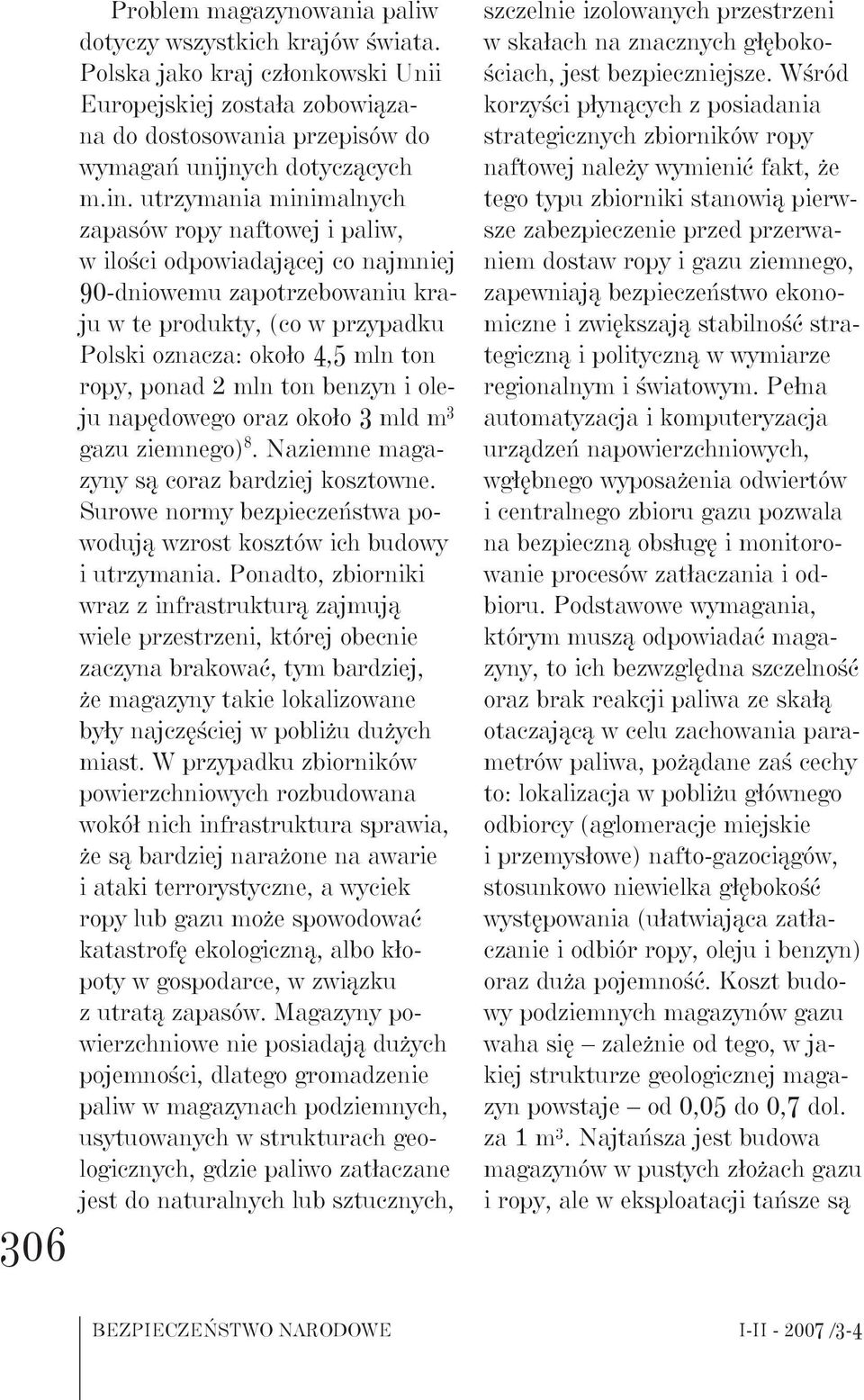 Problem magazynowania paliw dotyczy wszystkich krajów świata. Polska jako kraj członkowski Unii Europejskiej została zobowiązana do dostosowania przepisów do wymagań unijnych dotyczących m.in. utrzymania minimalnych zapasów ropy naftowej i paliw, w ilości odpowiadającej co najmniej 90-dniowemu zapotrzebowaniu kraju w te produkty, (co w przypadku Polski oznacza: około 4,5 mln ton ropy, ponad 2 mln ton benzyn i oleju napędowego oraz około 3 mld m$^3$ gazu ziemnego)$^8$. Naziemne magazyny są coraz bardziej kosztowne. Surowe normy bezpieczeństwa powodują wzrost kosztów ich budowy i utrzymania. Ponadto, zbiorniki wraz z infrastrukturą zajmują wiele przestrzeni, której obecnie zaczyna brakować, tym bardziej, że magazyny takie lokalizowane były najczęściej w pobliżu dużych miast. W przypadku zbiorników powierzchniowych rozbudowana wokół nich infrastruktura sprawia, że są bardziej narażone na awarie i ataki terrorystyczne, a wyciek ropy lub gazu może spowodować katastrofę ekologiczną, albo kłopoty w gospodarce, w związku z utratą zapasów. Magazyny powierzchniowe nie posiadają dużych pojemności, dlatego gromadzenie paliw w magazynach podziemnych, usytuowanych w strukturach geologicznych, gdzie paliwo zatłaczane jest do naturalnych lub sztucznych, szczelnie izolowanych przestrzeni w skałach na znacznych głębokościach, jest bezpieczniejsze. Wśród korzyści płynących z posiadania strategicznych zbiorników ropy naftowej należy wymienić fakt, że tego typu zbiorniki stanowią pierwsze zabezpieczenie przed przerwaniem dostaw ropy i gazu ziemnego, zapewniają bezpieczeństwo ekonomiczne i zwiększają stabilność strategiczną i polityczną w wymiarze regionalnym i światowym. Pełna automatyzacja i komputeryzacja urządzeń napowierzchniowych, wgłębnego wyposażenia odwiertów i centralnego zbioru gazu pozwala na bezpieczną obsługę i monitorowanie procesów zatłaczania i odbioru. Podstawowe wymagania, którym muszą odpowiadać magazyny, to ich bezwzględna szczelność oraz brak reakcji paliwa ze skałą otaczającą w celu zachowania parametrów paliwa, pożądane zaś cechy to: lokalizacja w pobliżu głównego odbiorcy (aglomeracje miejskie i przemysłowe) nafto-gazociągów, stosunkowo niewielka głębokość występowania (ułatwiająca zatłaczanie i odbiór ropy, oleju i benzyn) oraz duża pojemność. Koszt budowy podziemnych magazynów gazu waha się – zależnie od tego, w jakiej strukturze geologicznej magazyn powstaje – od 0,05 do 0,7 dol. za 1 m$^3$. Najtańsza jest budowa magazynów w pustych złożach gazu i ropy, ale w eksploatacji tańsze są

306

BEZPIECZEŃSTWO NARODOWE I-II - 2007 /3-4